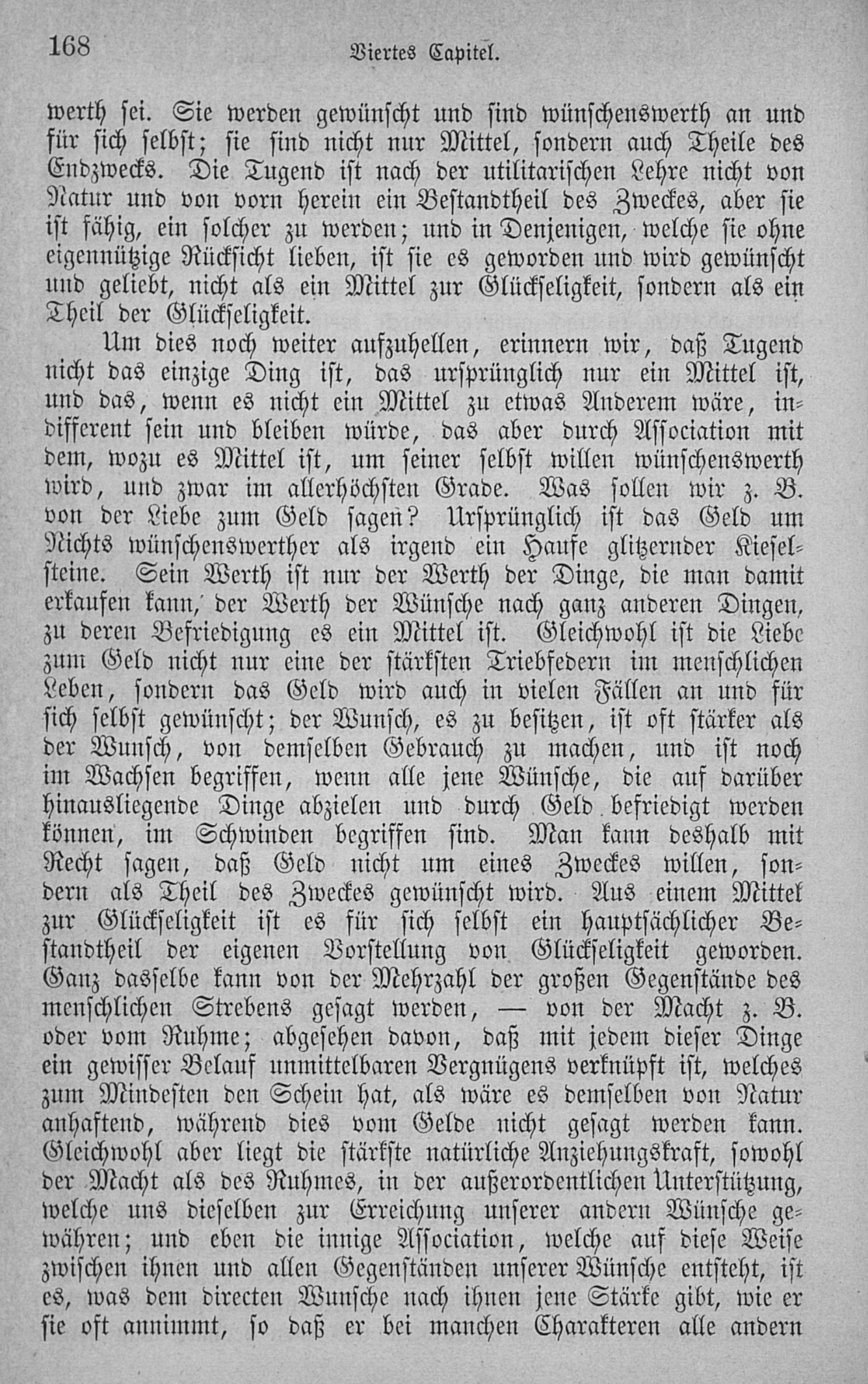 168 Viertes Capitel.

werth sei. Sie werden gewünscht und sind wünschenswerth an und für sich selbst; sie sind nicht nur Mittel, sondern auch Theile des Endzwecks. Die Tugend ist nach der utilitarischen Lehre nicht von Natur und von vorn herein ein Bestandtheil des Zweckes, aber sie ist fähig, ein solcher zu werden; und in Denjenigen, welche sie ohne eigennützige Rücksicht lieben, ist sie es geworden und wird gewünscht und geliebt, nicht als ein Mittel zur Glückseligkeit, sondern als ein Theil der Glückseligkeit.

Um dies noch weiter aufzuhellen, erinnern wir, daß Tugend nicht das einzige Ding ist, das ursprünglich nur ein Mittel ist, und das, wenn es nicht ein Mittel zu etwas Anderem wäre, indifferent sein und bleiben würde, das aber durch Association mit dem, wozu es Mittel ist, um seiner selbst willen wünschenswerth wird, und zwar im allerhöchsten Grade. Was sollen wir z. B. von der Liebe zum Geld sagen? Ursprünglich ist das Geld um Nichts wünschenswerther als irgend ein Haufe glitzernder Kieselsteine. Sein Werth ist nur der Werth der Dinge, die man damit erkaufen kann, der Werth der Wünsche nach ganz anderen Dingen, zu deren Befriedigung es ein Mittel ist. Gleichwohl ist die Liebe zum Geld nicht nur eine der stärksten Triebfedern im menschlichen Leben, sondern das Geld wird auch in vielen Fällen an und für sich selbst gewünscht; der Wunsch, es zu besitzen, ist oft stärker als der Wunsch, von demselben Gebrauch zu machen, und ist noch im Wachsen begriffen, wenn alle jene Wünsche, die auf darüber hinausliegende Dinge abzielen und durch Geld befriedigt werden können, im Schwinden begriffen sind. Man kann deshalb mit Recht sagen, daß Geld nicht um eines Zweckes willen, sondern als Theil des Zweckes gewünscht wird. Aus einem Mittel zur Glückseligkeit ist es für sich selbst ein hauptsächlicher Bestandtheil der eigenen Vorstellung von Glückseligkeit geworden. Ganz dasselbe kann von der Mehrzahl der großen Gegenstände des menschlichen Strebens gesagt werden, — von der Macht z. B. oder vom Ruhme; abgesehen davon, daß mit jedem dieser Dinge ein gewisser Belauf unmittelbaren Vergnügens verknüpft ist, welches zum Mindesten den Schein hat, als wäre es demselben von Natur anhaftend, während dies vom Gelde nicht gesagt werden kann. Gleichwohl aber liegt die stärkste natürliche Anziehungskraft, sowohl der Macht als des Ruhmes, in der außerordentlichen Unterstützung, welche uns dieselben zur Erreichung unserer andern Wünsche gewähren; und eben die innige Association, welche auf diese Weise zwischen ihnen und allen Gegenständen unserer Wünsche entsteht, ist es, was dem directen Wunsche nach ihnen jene Stärke gibt, wie er sie oft annimmt, so daß er bei manchen Charakteren alle andern